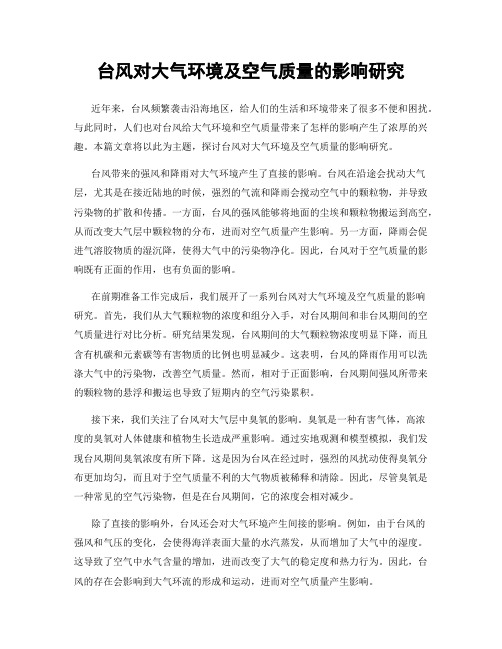 台风对大气环境及空气质量的影响研究

近年来，台风频繁袭击沿海地区，给人们的生活和环境带来了很多不便和困扰。与此同时，人们也对台风给大气环境和空气质量带来了怎样的影响产生了浓厚的兴趣。本篇文章将以此为主题，探讨台风对大气环境及空气质量的影响研究。

台风带来的强风和降雨对大气环境产生了直接的影响。台风在沿途会扰动大气层，尤其是在接近陆地的时候，强烈的气流和降雨会搅动空气中的颗粒物，并导致污染物的扩散和传播。一方面，台风的强风能够将地面的尘埃和颗粒物搬运到高空，从而改变大气层中颗粒物的分布，进而对空气质量产生影响。另一方面，降雨会促进气溶胶物质的湿沉降，使得大气中的污染物净化。因此，台风对于空气质量的影响既有正面的作用，也有负面的影响。

在前期准备工作完成后，我们展开了一系列台风对大气环境及空气质量的影响研究。首先，我们从大气颗粒物的浓度和组分入手，对台风期间和非台风期间的空气质量进行对比分析。研究结果发现，台风期间的大气颗粒物浓度明显下降，而且含有机碳和元素碳等有害物质的比例也明显减少。这表明，台风的降雨作用可以洗涤大气中的污染物，改善空气质量。然而，相对于正面影响，台风期间强风所带来的颗粒物的悬浮和搬运也导致了短期内的空气污染累积。

接下来，我们关注了台风对大气层中臭氧的影响。臭氧是一种有害气体，高浓度的臭氧对人体健康和植物生长造成严重影响。通过实地观测和模型模拟，我们发现台风期间臭氧浓度有所下降。这是因为台风在经过时，强烈的风扰动使得臭氧分布更加均匀，而且对于空气质量不利的大气物质被稀释和清除。因此，尽管臭氧是一种常见的空气污染物，但是在台风期间，它的浓度会相对减少。

除了直接的影响外，台风还会对大气环境产生间接的影响。例如，由于台风的强风和气压的变化，会使得海洋表面大量的水汽蒸发，从而增加了大气中的湿度。这导致了空气中水气含量的增加，进而改变了大气的稳定度和热力行为。因此，台风的存在会影响到大气环流的形成和运动，进而对空气质量产生影响。